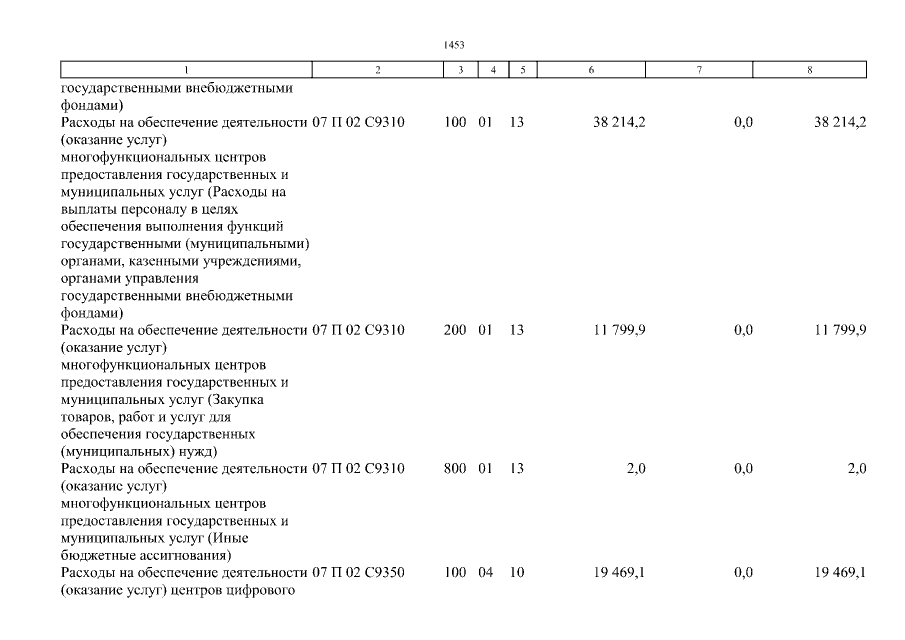 1453

| 1 | 2 | 3 | 4 | 5 | 6 | 7 | 8 |
|---|---|---|---|---|---|---|---|
| государственными внебюджетными фондами) | | | | | | | |
| Расходы на обеспечение деятельности (оказание услуг) многофункциональных центров предоставления государственных и муниципальных услуг (Расходы на выплаты персоналу в целях обеспечения выполнения функций государственными (муниципальными) органами, казенными учреждениями, органами управления государственными внебюджетными фондами) | 07 П 02 С9310 | 100 | 01 | 13 | 38 214,2 | 0,0 | 38 214,2 |
| Расходы на обеспечение деятельности (оказание услуг) многофункциональных центров предоставления государственных и муниципальных услуг (Закупка товаров, работ и услуг для обеспечения государственных (муниципальных) нужд) | 07 П 02 С9310 | 200 | 01 | 13 | 11 799,9 | 0,0 | 11 799,9 |
| Расходы на обеспечение деятельности (оказание услуг) многофункциональных центров предоставления государственных и муниципальных услуг (Иные бюджетные ассигнования) | 07 П 02 С9310 | 800 | 01 | 13 | 2,0 | 0,0 | 2,0 |
| Расходы на обеспечение деятельности (оказание услуг) центров цифрового | 07 П 02 С9350 | 100 | 04 | 10 | 19 469,1 | 0,0 | 19 469,1 |